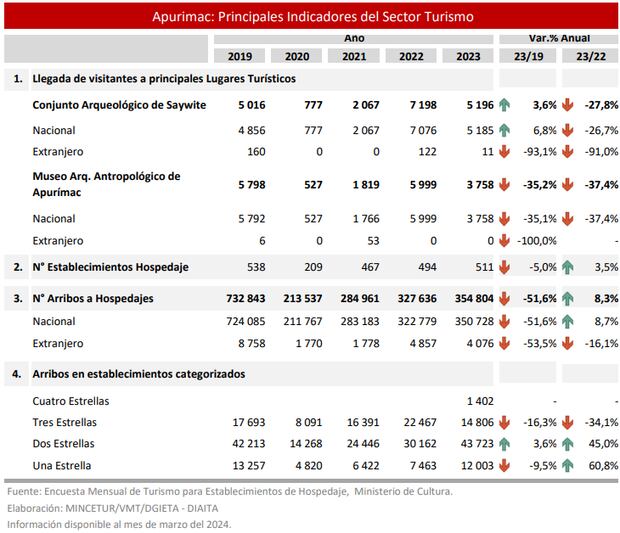 Apurimac: Principales Indicadores del Sector Turismo

| | Año | | | | | Var.% Anual | |
|---|---|---|---|---|---|---|---|
| | 2019 | 2020 | 2021 | 2022 | 2023 | 23/19 | 23/22 |
| 1. Llegada de visitantes a principales Lugares Turísticos | | | | | | | |
| Conjunto Arqueológico de Saywite | 5 016 | 777 | 2 067 | 7 198 | 5 196 | 3,6% | -27,8% |
| Nacional | 4 856 | 777 | 2 067 | 7 076 | 5 185 | 6,8% | -26,7% |
| Extranjero | 160 | 0 | 0 | 122 | 11 | -93,1% | -91,0% |
| Museo Arq. Antropológico de Apurímac | 5 798 | 527 | 1 819 | 5 999 | 3 758 | -35,2% | -37,4% |
| Nacional | 5 792 | 527 | 1 766 | 5 999 | 3 758 | -35,1% | -37,4% |
| Extranjero | 6 | 0 | 53 | 0 | 0 | -100,0% | - |
| 2. N° Establecimientos Hospedaje | 538 | 209 | 467 | 494 | 511 | -5,0% | 3,5% |
| 3. N° Arribos a Hospedajes | 732 843 | 213 537 | 284 961 | 327 636 | 354 804 | -51,6% | 8,3% |
| Nacional | 724 085 | 211 767 | 283 183 | 322 779 | 350 728 | -51,6% | 8,7% |
| Extranjero | 8 758 | 1 770 | 1 778 | 4 857 | 4 076 | -53,5% | -16,1% |
| 4. Arribos en establecimientos categorizados | | | | | | | |
| Cuatro Estrellas | | | | | 1 402 | - | - |
| Tres Estrellas | 17 693 | 8 091 | 16 391 | 22 467 | 14 806 | -16,3% | -34,1% |
| Dos Estrellas | 42 213 | 14 268 | 24 446 | 30 162 | 43 723 | 3,6% | 45,0% |
| Una Estrella | 13 257 | 4 820 | 6 422 | 7 463 | 12 003 | -9,5% | 60,8% |

Fuente: Encuesta Mensual de Turismo para Establecimientos de Hospedaje, Ministerio de Cultura.
Elaboración: MINCETUR/VMT/DGIETA - DIAITA
Información disponible al mes de marzo del 2024.